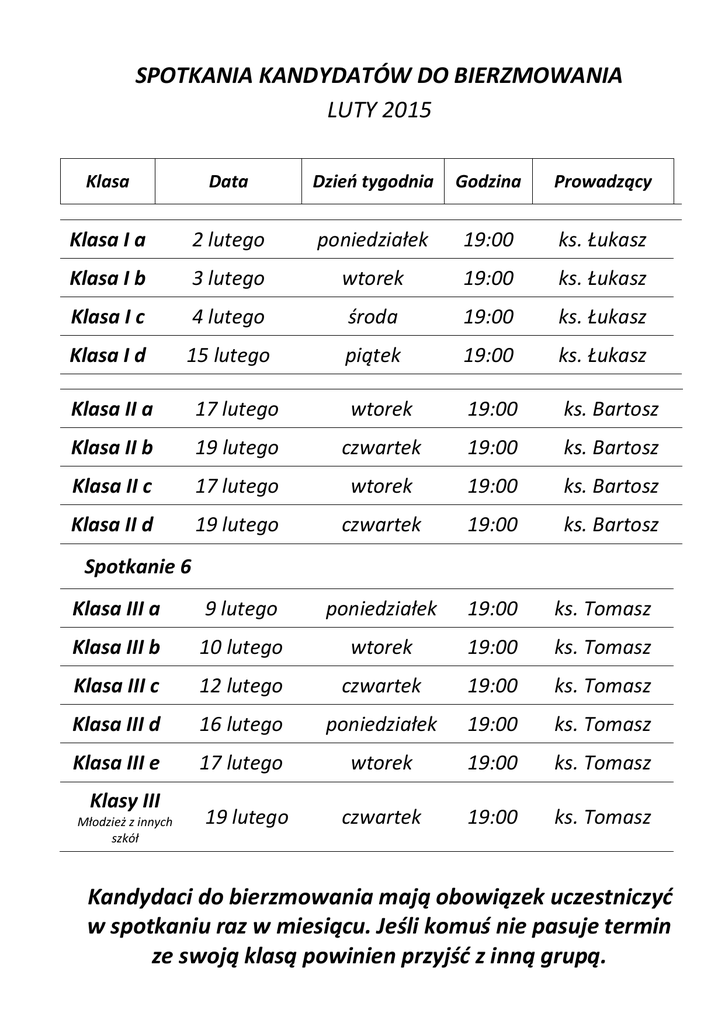 SPOTKANIA KANDYDATÓW DO BIERZMOWANIA
LUTY 2015

| Klasa | Data | Dzień tygodnia | Godzina | Prowadzący |
|---|---|---|---|---|
| Klasa I a | 2 lutego | poniedziałek | 19:00 | ks. Łukasz |
| Klasa I b | 3 lutego | wtorek | 19:00 | ks. Łukasz |
| Klasa I c | 4 lutego | środa | 19:00 | ks. Łukasz |
| Klasa I d | 15 lutego | piątek | 19:00 | ks. Łukasz |
| Klasa II a | 17 lutego | wtorek | 19:00 | ks. Bartosz |
| Klasa II b | 19 lutego | czwartek | 19:00 | ks. Bartosz |
| Klasa II c | 17 lutego | wtorek | 19:00 | ks. Bartosz |
| Klasa II d | 19 lutego | czwartek | 19:00 | ks. Bartosz |
| Spotkanie 6 | | | | |
| Klasa III a | 9 lutego | poniedziałek | 19:00 | ks. Tomasz |
| Klasa III b | 10 lutego | wtorek | 19:00 | ks. Tomasz |
| Klasa III c | 12 lutego | czwartek | 19:00 | ks. Tomasz |
| Klasa III d | 16 lutego | poniedziałek | 19:00 | ks. Tomasz |
| Klasa III e | 17 lutego | wtorek | 19:00 | ks. Tomasz |
| Klasy III Młodzież z innych szkół | 19 lutego | czwartek | 19:00 | ks. Tomasz |

Kandydaci do bierzmowania mają obowiązek uczestniczyć w spotkaniu raz w miesiącu. Jeśli komuś nie pasuje termin ze swoją klasą powinien przyjść z inną grupą.